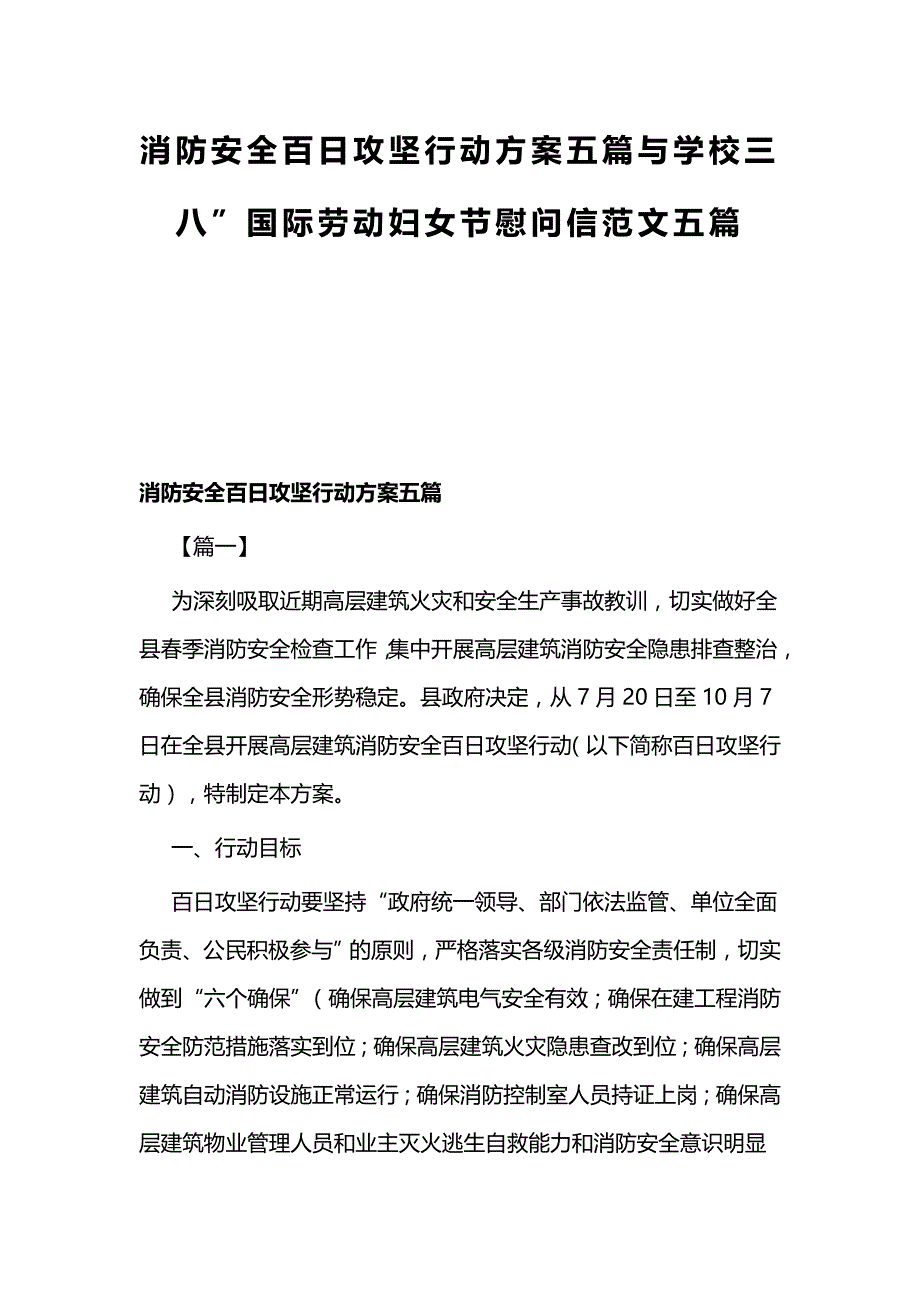 消防安全百日攻坚行动方案五篇与学校三八”国际劳动妇女节慰问信范文五篇

消防安全百日攻坚行动方案五篇

【篇一】

为深刻吸取近期高层建筑火灾和安全生产事故教训，切实做好全县春季消防安全检查工作，集中开展高层建筑消防安全隐患排查整治，确保全县消防安全形势稳定。县政府决定，从7月20日至10月7日在全县开展高层建筑消防安全百日攻坚行动（以下简称百日攻坚行动），特制定本方案。

一、行动目标

百日攻坚行动要坚持“政府统一领导、部门依法监管、单位全面负责、公民积极参与”的原则，严格落实各级消防安全责任制，切实做到“六个确保”（确保高层建筑电气安全有效；确保在建工程消防安全防范措施落实到位；确保高层建筑火灾隐患查改到位；确保高层建筑自动消防设施正常运行；确保消防控制室人员持证上岗；确保高层建筑物业管理人员和业主灭火逃生自救能力和消防安全意识明显